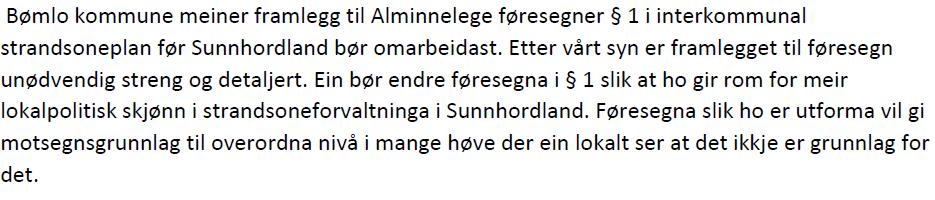 Bømlo kommune meiner framlegg til Alminnelege føresegner § 1 i interkommunal strandsoneplan før Sunnhordland bør omarbeidast. Etter vårt syn er framlegget til føresegn unødvendig streng og detaljert. Ein bør endre føresegna i § 1 slik at ho gir rom for meir lokalpolitisk skjønn i strandsoneforvaltninga i Sunnhordland. Føresegna slik ho er utforma vil gi motsegnsgrunnlag til overordna nivå i mange høve der ein lokalt ser at det ikkje er grunnlag for det.